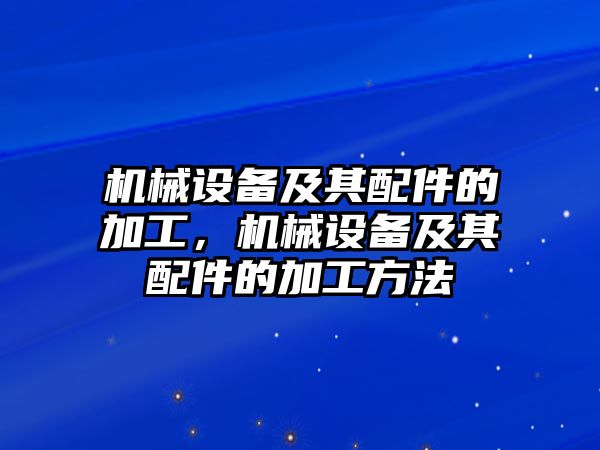 机械设备及其配件的加工，机械设备及其配件的加工方法